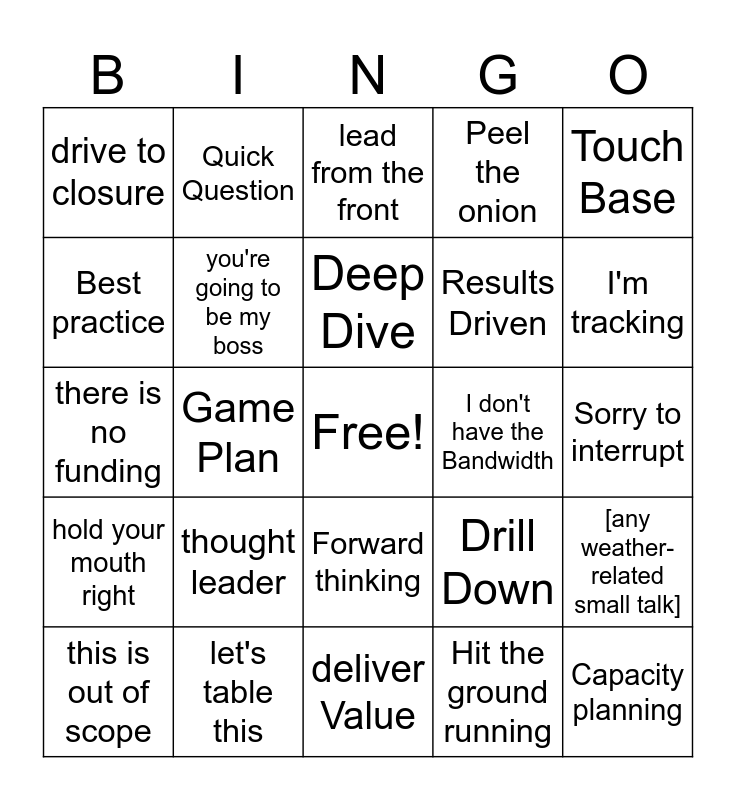 | B | I | N | G | O |
|---|---|---|---|---|
| drive to closure | Quick Question | lead from the front | Peel the onion | Touch Base |
| Best practice | you're going to be my boss | Deep Dive | Results Driven | I'm tracking |
| there is no funding | Game Plan | Free! | I don't have the Bandwidth | Sorry to interrupt |
| hold your mouth right | thought leader | Forward thinking | Drill Down | [any weather-related small talk] |
| this is out of scope | let's table this | deliver Value | Hit the ground running | Capacity planning |